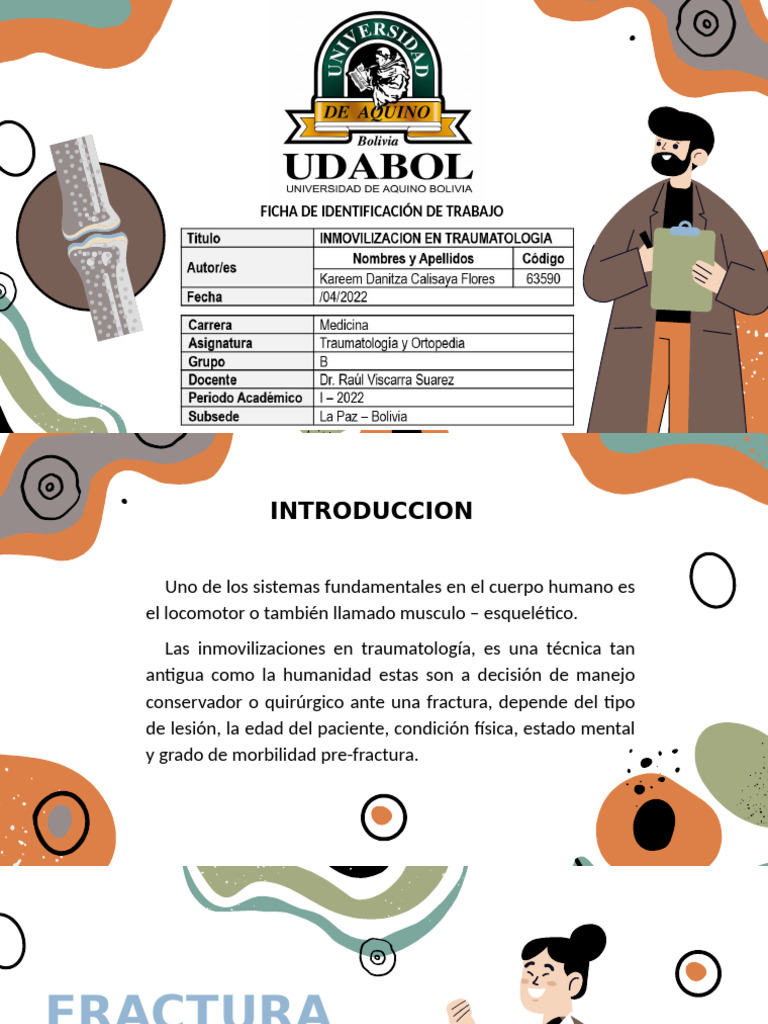 UNIVERSIDAD DE AQUINO
Bolivia
UDABOL
UNIVERSIDAD DE AQUINO BOLIVIA

FICHA DE IDENTIFICACIÓN DE TRABAJO

| Título | INMOVILIZACION EN TRAUMATOLOGIA | |
|---|---|---|
| Autor/es | Nombres y Apellidos | Código |
| | Kareem Danitza Calisaya Flores | 63590 |
| Fecha | /04/2022 | |

| Carrera | Medicina |
|---|---|
| Asignatura | Traumatología y Ortopedia |
| Grupo | B |
| Docente | Dr. Raúl Viscarra Suarez |
| Periodo Académico | I – 2022 |
| Subsede | La Paz – Bolivia |

INTRODUCCION

Uno de los sistemas fundamentales en el cuerpo humano es el locomotor o también llamado musculo – esquelético.

Las inmovilizaciones en traumatología, es una técnica tan antigua como la humanidad estas son a decisión de manejo conservador o quirúrgico ante una fractura, depende del tipo de lesión, la edad del paciente, condición física, estado mental y grado de morbilidad pre-fractura.

FRACTURA